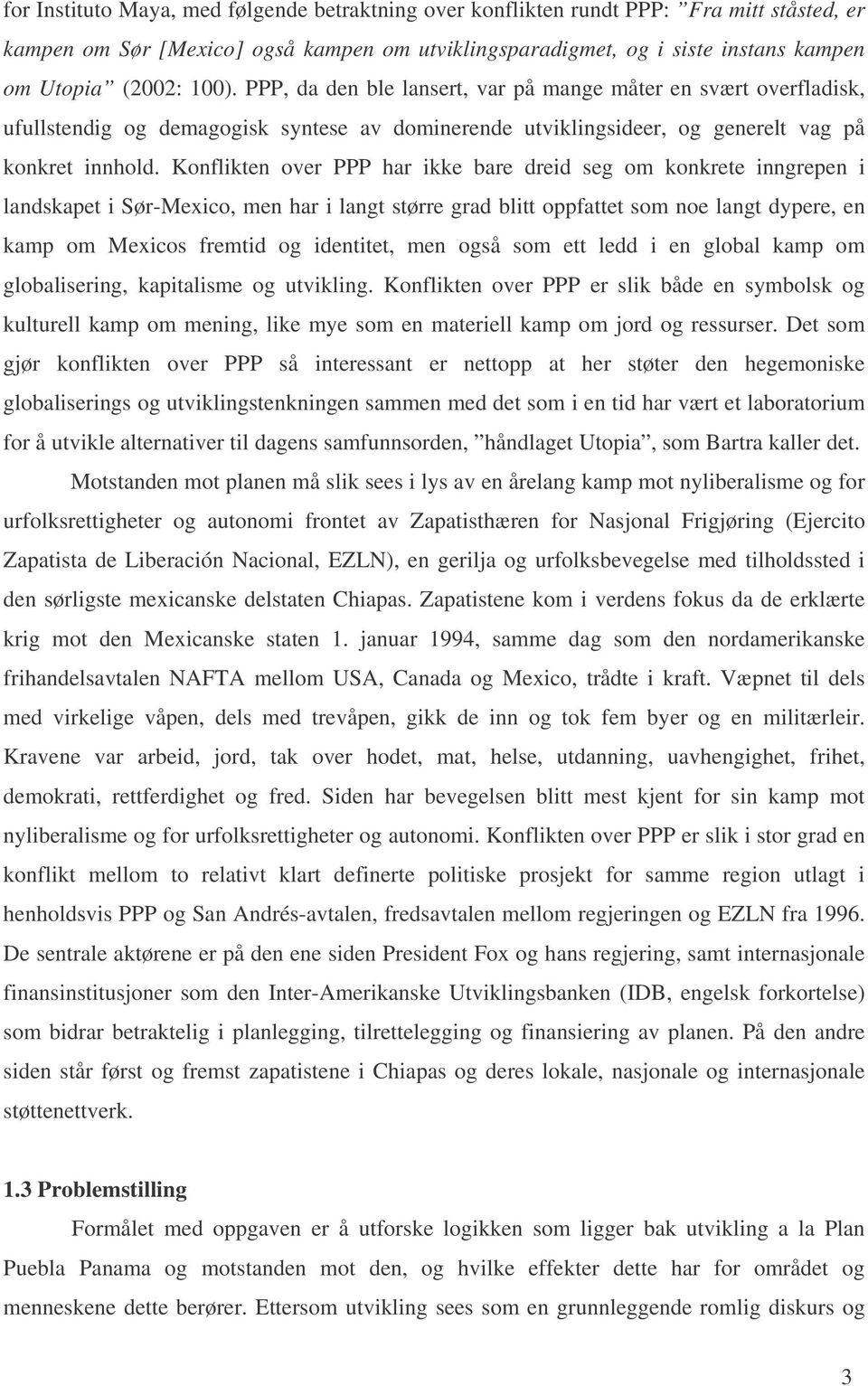 for Instituto Maya, med følgende betraktning over konflikten rundt PPP: ”Fra mitt ståsted, er kampen om Sør [Mexico] også kampen om utviklingsparadigmet, og i siste instans kampen om Utopia” (2002: 100). PPP, da den ble lansert, var på mange måter en svært overfladisk, ufullstendig og demagogisk syntese av dominerende utviklingsideer, og generelt vag på konkret innhold. Konflikten over PPP har ikke bare dreid seg om konkrete inngrepen i landskapet i Sør-Mexico, men har i langt større grad blitt oppfattet som noe langt dypere, en kamp om Mexicos fremtid og identitet, men også som ett ledd i en global kamp om globalisering, kapitalisme og utvikling. Konflikten over PPP er slik både en symbolsk og kulturell kamp om mening, like mye som en materiell kamp om jord og ressurser. Det som gjør konflikten over PPP så interessant er nettopp at her støter den hegemoniske globaliserings og utviklingstenkningen sammen med det som i en tid har vært et laboratorium for å utvikle alternativer til dagens samfunnsorden, ”håndlaget Utopia”, som Bartra kaller det.

Motstanden mot planen må slik sees i lys av en årelang kamp mot nyliberalisme og for urfolksrettigheter og autonomi frontet av Zapatisthæren for Nasjonal Frigjøring (Ejercito Zapatista de Liberación Nacional, EZLN), en gerilja og urfolksbevegelse med tilholdssted i den sørligste mexicanske delstaten Chiapas. Zapatistene kom i verdens fokus da de erklærte krig mot den Mexicanske staten 1. januar 1994, samme dag som den nordamerikanske frihandelsavtalen NAFTA mellom USA, Canada og Mexico, trådte i kraft. Væpnet til dels med virkelige våpen, dels med trevåpen, gikk de inn og tok fem byer og en militærleir. Kravene var arbeid, jord, tak over hodet, mat, helse, utdanning, uavhengighet, frihet, demokrati, rettferdighet og fred. Siden har bevegelsen blitt mest kjent for sin kamp mot nyliberalisme og for urfolksrettigheter og autonomi. Konflikten over PPP er slik i stor grad en konflikt mellom to relativt klart definerte politiske prosjekt for samme region utlagt i henholdsvis PPP og San Andrés-avtalen, fredsavtalen mellom regjeringen og EZLN fra 1996. De sentrale aktørene er på den ene siden President Fox og hans regjering, samt internasjonale finansinstitusjoner som den Inter-Amerikanske Utviklingsbanken (IDB, engelsk forkortelse) som bidrar betraktelig i planlegging, tilrettelegging og finansiering av planen. På den andre siden står først og fremst zapatistene i Chiapas og deres lokale, nasjonale og internasjonale støttenettverk.

1.3 Problemstilling

Formålet med oppgaven er å utforske logikken som ligger bak utvikling a la Plan Puebla Panama og motstanden mot den, og hvilke effekter dette har for området og menneskene dette berører. Ettersom utvikling sees som en grunnleggende romlig diskurs og

3